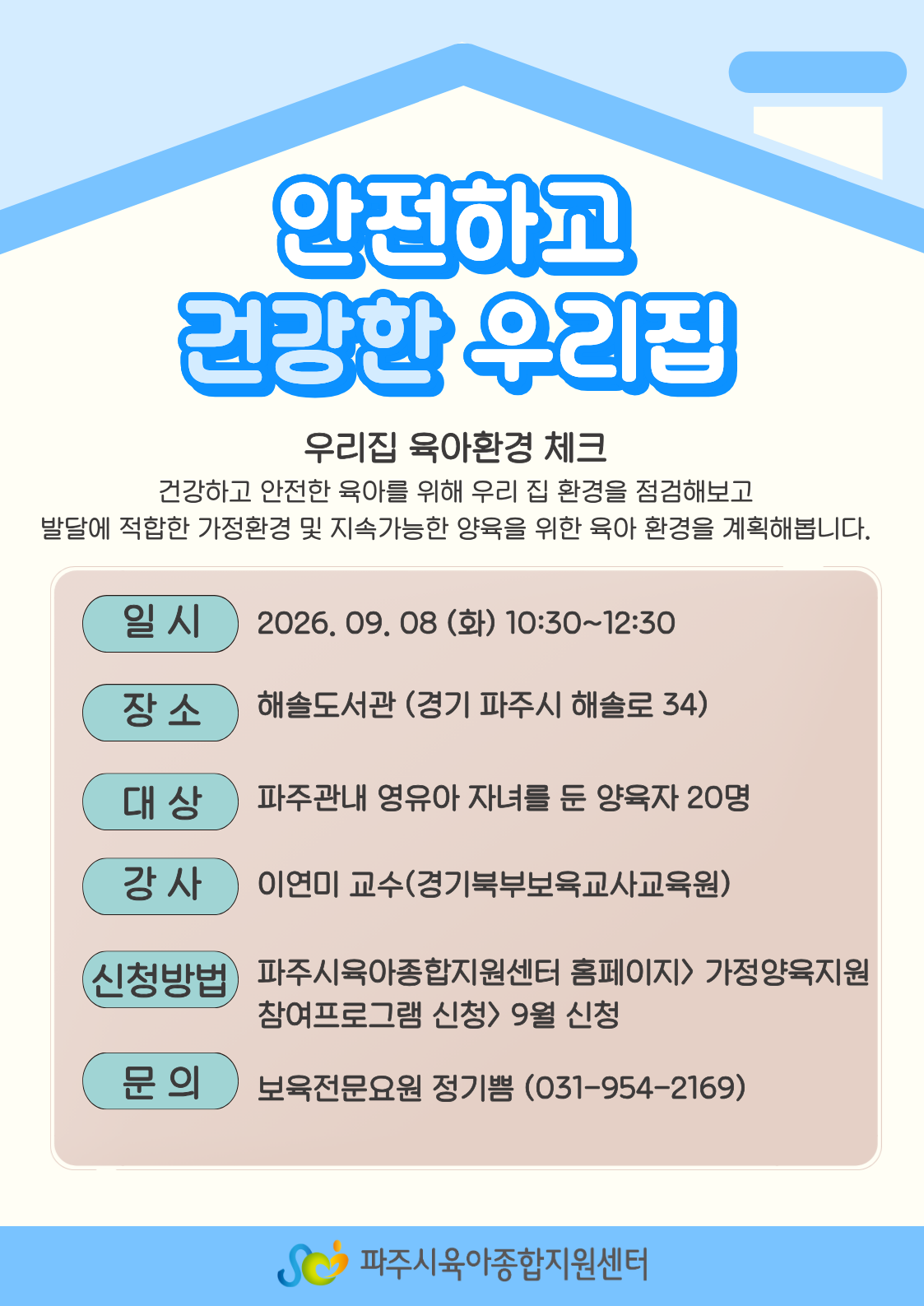 안전하고
건강한 우리집

우리집 육아환경 체크

건강하고 안전한 육아를 위해 우리 집 환경을 점검해보고
발달에 적합한 가정환경 및 지속가능한 양육을 위한 육아 환경을 계획해봅니다.

일 시
2026. 09. 08 (화) 10:30~12:30

장 소
해솔도서관 (경기 파주시 해솔로 34)

대 상
파주관내 영유아 자녀를 둔 양육자 20명

강 사
이연미 교수(경기북부보육교사교육원)

신청방법
파주시육아종합지원센터 홈페이지> 가정양육지원 참여프로그램 신청> 9월 신청

문 의
보육전문요원 정기쁨 (031-954-2169)

파주시육아종합지원센터